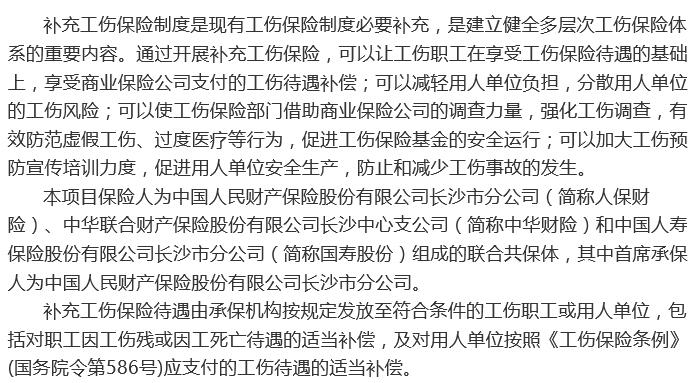 补充工伤保险制度是现有工伤保险制度必要补充，是建立健全多层次工伤保险体系的重要内容。通过开展补充工伤保险，可以让工伤职工在享受工伤保险待遇的基础上，享受商业保险公司支付的工伤待遇补偿；可以减轻用人单位负担，分散用人单位的工伤风险；可以使工伤保险部门借助商业保险公司的调查力量，强化工伤调查，有效防范虚假工伤、过度医疗等行为，促进工伤保险基金的安全运行；可以加大工伤预防宣传培训力度，促进用人单位安全生产，防止和减少工伤事故的发生。

本项目保险人为中国人民财产保险股份有限公司长沙市分公司（简称人保财险）、中华联合财产保险股份有限公司长沙中心支公司（简称中华财险）和中国人寿保险股份有限公司长沙市分公司（简称国寿股份）组成的联合共保体，其中首席承保人为中国人民财产保险股份有限公司长沙市分公司。

补充工伤保险待遇由承保机构按规定发放至符合条件的工伤职工或用人单位，包括对职工因工伤残或因工死亡待遇的适当补偿，及对用人单位按照《工伤保险条例》(国务院令第586号)应支付的工伤待遇的适当补偿。